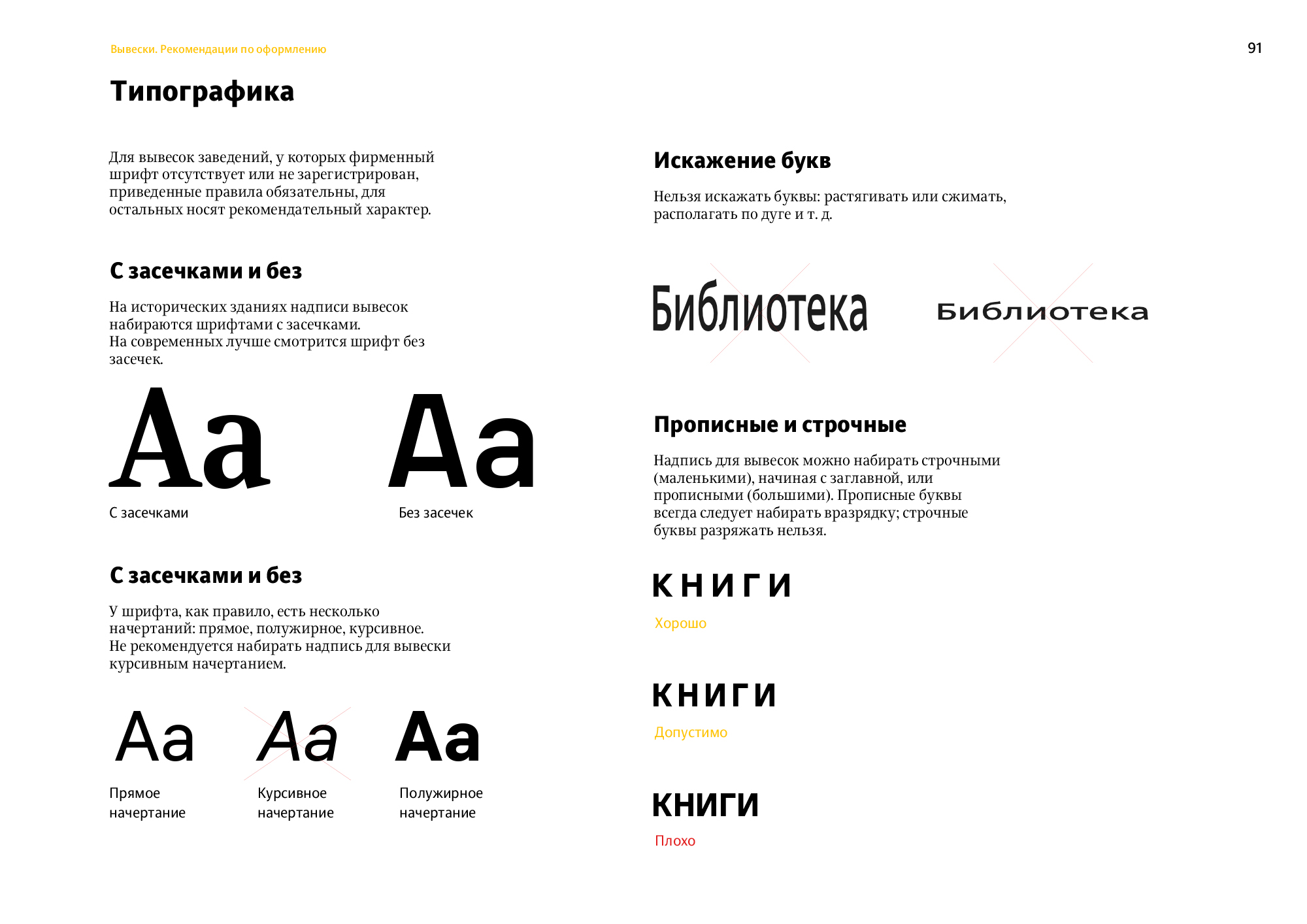 Вывески. Рекомендации по оформлению

91

Типографика

Для вывесок заведений, у которых фирменный шрифт отсутствует или не зарегистрирован, приведенные правила обязательны, для остальных носят рекомендательный характер.

С засечками и без

На исторических зданиях надписи вывесок набираются шрифтами с засечками.
На современных лучше смотрится шрифт без засечек.

Aa

С засечками

Aa

Без засечек

С засечками и без

У шрифта, как правило, есть несколько начертаний: прямое, полужирное, курсивное.
Не рекомендуется набирать надпись для вывески курсивным начертанием.

Aa

Прямое начертание

Aa

Курсивное начертание

Aa

Полужирное начертание

Искажение букв

Нельзя искажать буквы: растягивать или сжимать, располагать по дуге и т. д.

Библиотека

Библиотека

Прописные и строчные

Надпись для вывесок можно набирать строчными (маленькими), начиная с заглавной, или прописными (большими). Прописные буквы всегда следует набирать вразрядку; строчные буквы разряжать нельзя.

КНИГИ

Хорошо

КНИГИ

Допустимо

КНИГИ

Плохо